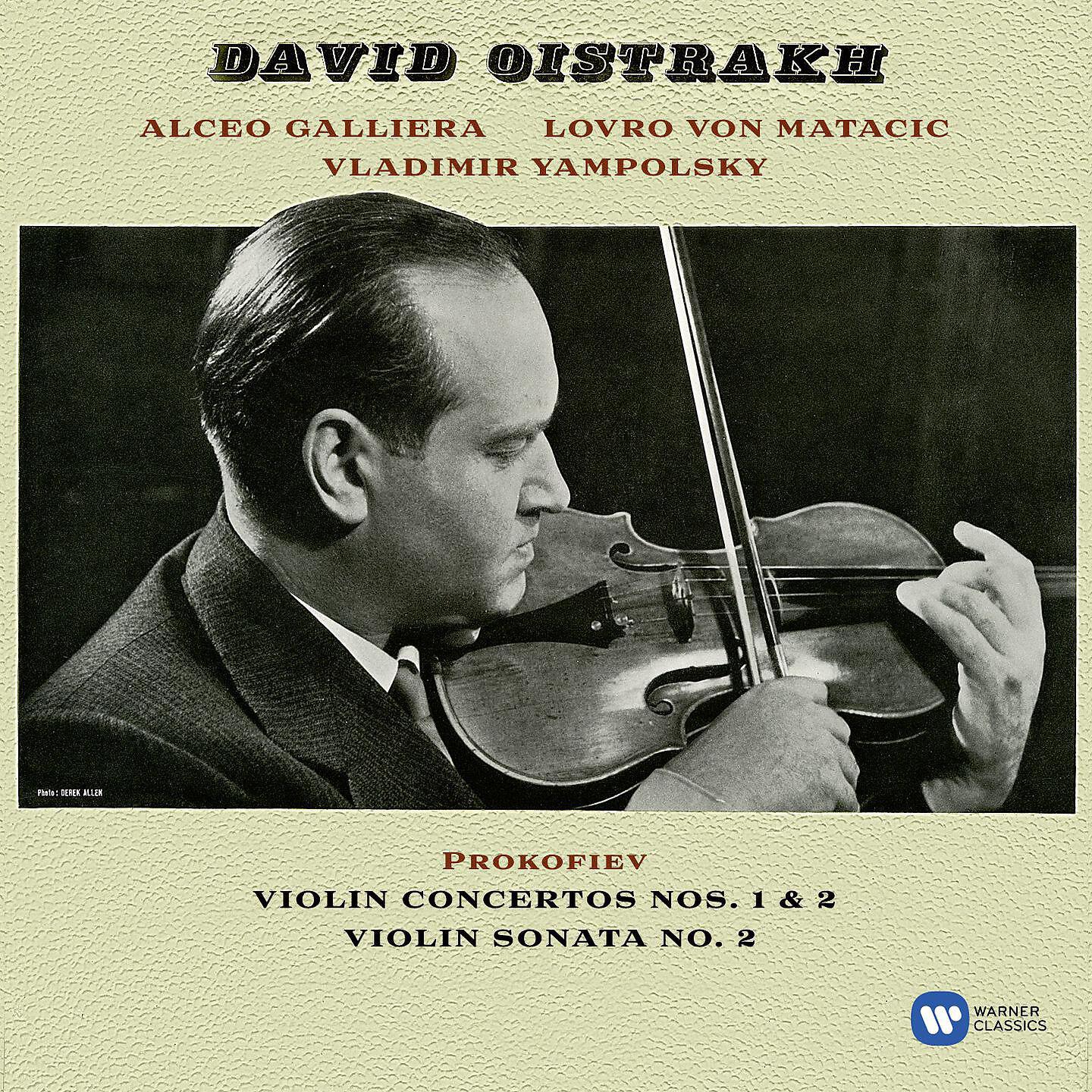 DAVID OISTRAKH

ALCEO GALLIERA LOVRO VON MATACIC
VLADIMIR YAMPOLSKY

Photo: DEREK ALLEN

PROKOFIEV
VIOLIN CONCERTOS NOS. 1 & 2
VIOLIN SONATA NO. 2

WARNER CLASSICS